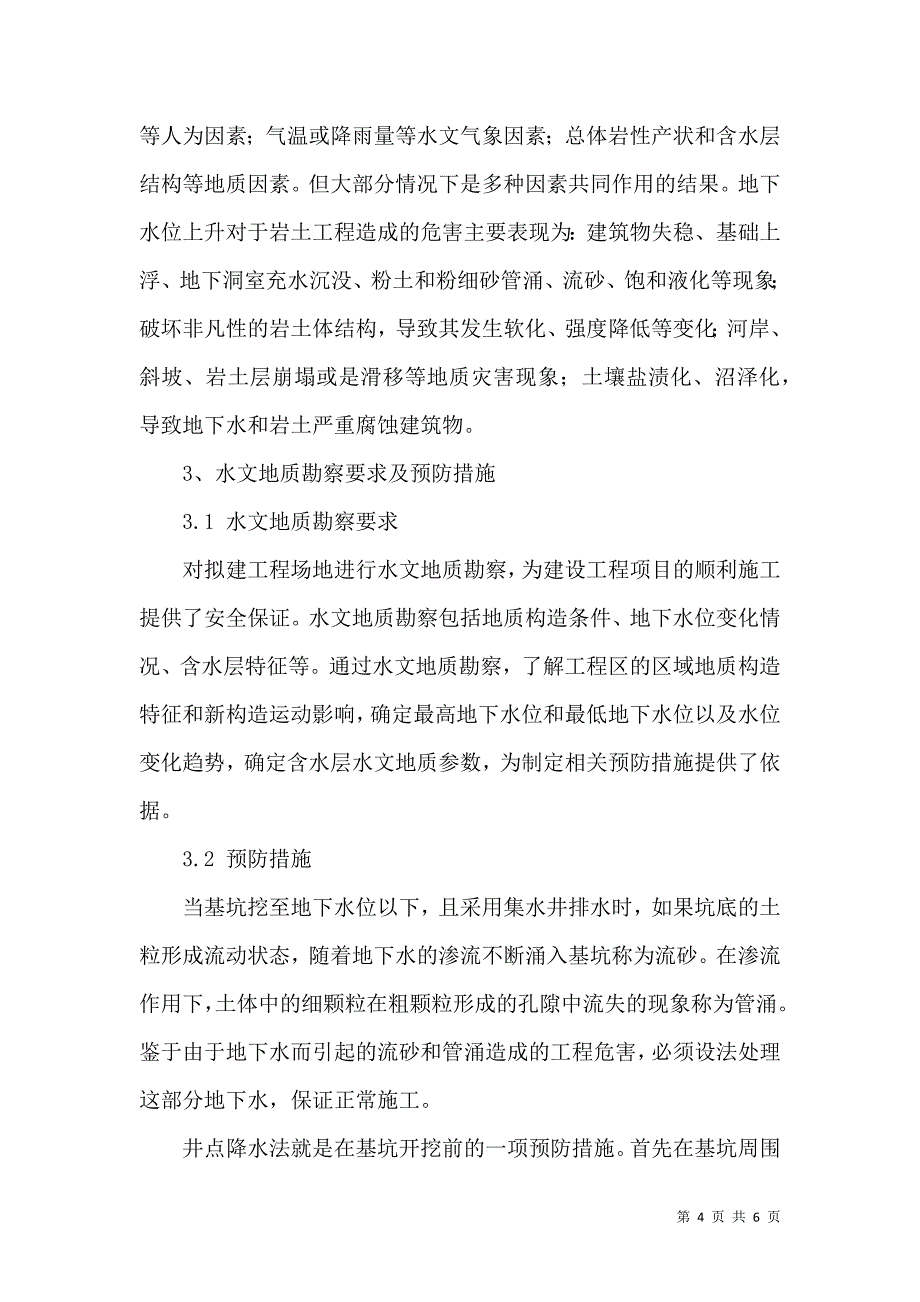 等人为因素；气温或降雨量等水文气象因素；总体岩性产状和含水层结构等地质因素。但大部分情况下是多种因素共同作用的结果。地下水位上升对于岩土工程造成的危害主要表现为：建筑物失稳、基础上浮、地下洞室充水沉没、粉土和粉细砂管涌、流砂、饱和液化等现象；破坏非凡性的岩土体结构，导致其发生软化、强度降低等变化；河岸、斜坡、岩土层崩塌或是滑移等地质灾害现象；土壤盐渍化、沼泽化，导致地下水和岩土严重腐蚀建筑物。

3、水文地质勘察要求及预防措施

3.1 水文地质勘察要求

对拟建工程场地进行水文地质勘察，为建设工程项目的顺利施工提供了安全保证。水文地质勘察包括地质构造条件、地下水位变化情况、含水层特征等。通过水文地质勘察，了解工程区的区域地质构造特征和新构造运动影响，确定最高地下水位和最低地下水位以及水位变化趋势，确定含水层水文地质参数，为制定相关预防措施提供了依据。

3.2 预防措施

当基坑挖至地下水位以下，且采用集水井排水时，如果坑底的土粒形成流动状态，随着地下水的渗流不断涌入基坑称为流砂。在渗流作用下，土体中的细颗粒在粗颗粒形成的孔隙中流失的现象称为管涌。鉴于由于地下水而引起的流砂和管涌造成的工程危害，必须设法处理这部分地下水，保证正常施工。

井点降水法就是在基坑开挖前的一项预防措施。首先在基坑周围

第 4 页 共 6 页